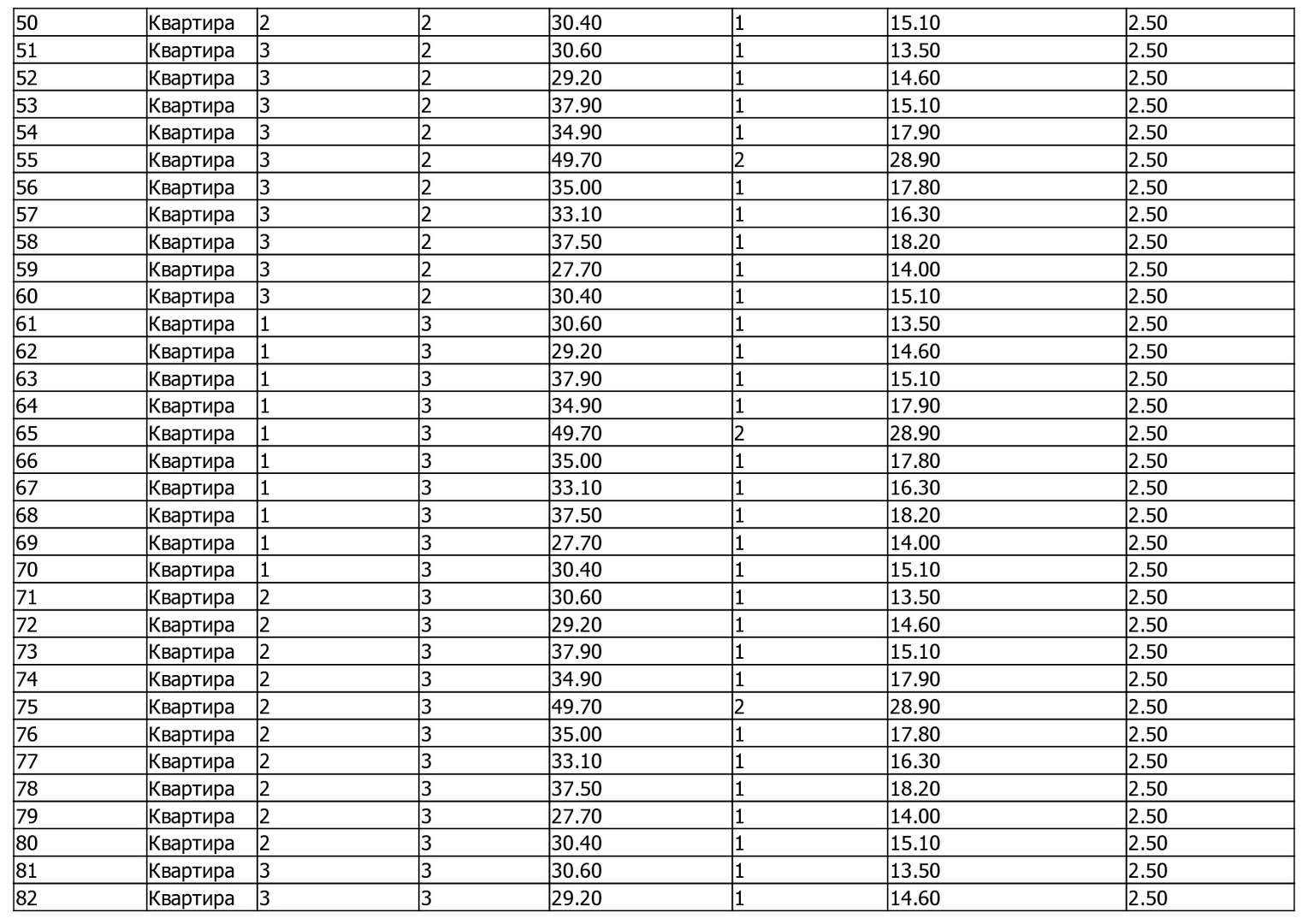 | 50 | Квартира | 2 | 2 | 30.40 | 1 | 15.10 | 2.50 |
|---|---|---|---|---|---|---|---|
| 51 | Квартира | 3 | 2 | 30.60 | 1 | 13.50 | 2.50 |
| 52 | Квартира | 3 | 2 | 29.20 | 1 | 14.60 | 2.50 |
| 53 | Квартира | 3 | 2 | 37.90 | 1 | 15.10 | 2.50 |
| 54 | Квартира | 3 | 2 | 34.90 | 1 | 17.90 | 2.50 |
| 55 | Квартира | 3 | 2 | 49.70 | 2 | 28.90 | 2.50 |
| 56 | Квартира | 3 | 2 | 35.00 | 1 | 17.80 | 2.50 |
| 57 | Квартира | 3 | 2 | 33.10 | 1 | 16.30 | 2.50 |
| 58 | Квартира | 3 | 2 | 37.50 | 1 | 18.20 | 2.50 |
| 59 | Квартира | 3 | 2 | 27.70 | 1 | 14.00 | 2.50 |
| 60 | Квартира | 3 | 2 | 30.40 | 1 | 15.10 | 2.50 |
| 61 | Квартира | 1 | 3 | 30.60 | 1 | 13.50 | 2.50 |
| 62 | Квартира | 1 | 3 | 29.20 | 1 | 14.60 | 2.50 |
| 63 | Квартира | 1 | 3 | 37.90 | 1 | 15.10 | 2.50 |
| 64 | Квартира | 1 | 3 | 34.90 | 1 | 17.90 | 2.50 |
| 65 | Квартира | 1 | 3 | 49.70 | 2 | 28.90 | 2.50 |
| 66 | Квартира | 1 | 3 | 35.00 | 1 | 17.80 | 2.50 |
| 67 | Квартира | 1 | 3 | 33.10 | 1 | 16.30 | 2.50 |
| 68 | Квартира | 1 | 3 | 37.50 | 1 | 18.20 | 2.50 |
| 69 | Квартира | 1 | 3 | 27.70 | 1 | 14.00 | 2.50 |
| 70 | Квартира | 1 | 3 | 30.40 | 1 | 15.10 | 2.50 |
| 71 | Квартира | 2 | 3 | 30.60 | 1 | 13.50 | 2.50 |
| 72 | Квартира | 2 | 3 | 29.20 | 1 | 14.60 | 2.50 |
| 73 | Квартира | 2 | 3 | 37.90 | 1 | 15.10 | 2.50 |
| 74 | Квартира | 2 | 3 | 34.90 | 1 | 17.90 | 2.50 |
| 75 | Квартира | 2 | 3 | 49.70 | 2 | 28.90 | 2.50 |
| 76 | Квартира | 2 | 3 | 35.00 | 1 | 17.80 | 2.50 |
| 77 | Квартира | 2 | 3 | 33.10 | 1 | 16.30 | 2.50 |
| 78 | Квартира | 2 | 3 | 37.50 | 1 | 18.20 | 2.50 |
| 79 | Квартира | 2 | 3 | 27.70 | 1 | 14.00 | 2.50 |
| 80 | Квартира | 2 | 3 | 30.40 | 1 | 15.10 | 2.50 |
| 81 | Квартира | 3 | 3 | 30.60 | 1 | 13.50 | 2.50 |
| 82 | Квартира | 3 | 3 | 29.20 | 1 | 14.60 | 2.50 |